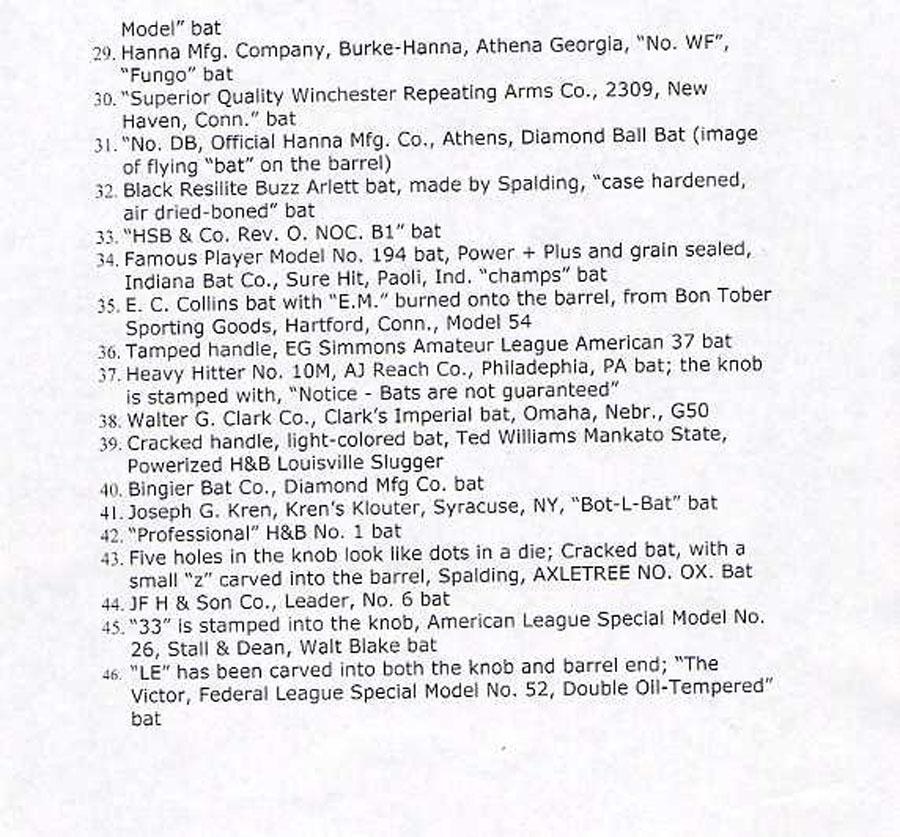 Model" bat

29. Hanna Mfg. Company, Burke-Hanna, Athena Georgia, "No. WF", "Fungo" bat

30. "Superior Quality Winchester Repeating Arms Co., 2309, New Haven, Conn." bat

31. "No. DB, Official Hanna Mfg. Co., Athens, Diamond Ball Bat (image of flying "bat" on the barrel)

32. Black Resilite Buzz Arlett bat, made by Spalding, "case hardened, air dried-boned" bat

33. "HSB & Co. Rev. O. NOC. B1" bat

34. Famous Player Model No. 194 bat, Power + Plus and grain sealed, Indiana Bat Co., Sure Hit, Paoli, Ind. "champs" bat

35. E. C. Collins bat with "E.M." burned onto the barrel, from Bon Tober Sporting Goods, Hartford, Conn., Model 54

36. Tamped handle, EG Simmons Amateur League American 37 bat

37. Heavy Hitter No. 10M, AJ Reach Co., Philadephia, PA bat; the knob is stamped with, "Notice - Bats are not guaranteed"

38. Walter G. Clark Co., Clark's Imperial bat, Omaha, Nebr., G50

39. Cracked handle, light-colored bat, Ted Williams Mankato State, Powerized H&B Louisville Slugger

40. Bingier Bat Co., Diamond Mfg Co. bat

41. Joseph G. Kren, Kren's Klouter, Syracuse, NY, "Bot-L-Bat" bat

42. "Professional" H&B No. 1 bat

43. Five holes in the knob look like dots in a die; Cracked bat, with a small "z" carved into the barrel, Spalding, AXLETREE NO. OX. Bat

44. JF H & Son Co., Leader, No. 6 bat

45. "33" is stamped into the knob, American League Special Model No. 26, Stall & Dean, Walt Blake bat

46. "LE" has been carved into both the knob and barrel end; "The Victor, Federal League Special Model No. 52, Double Oil-Tempered" bat